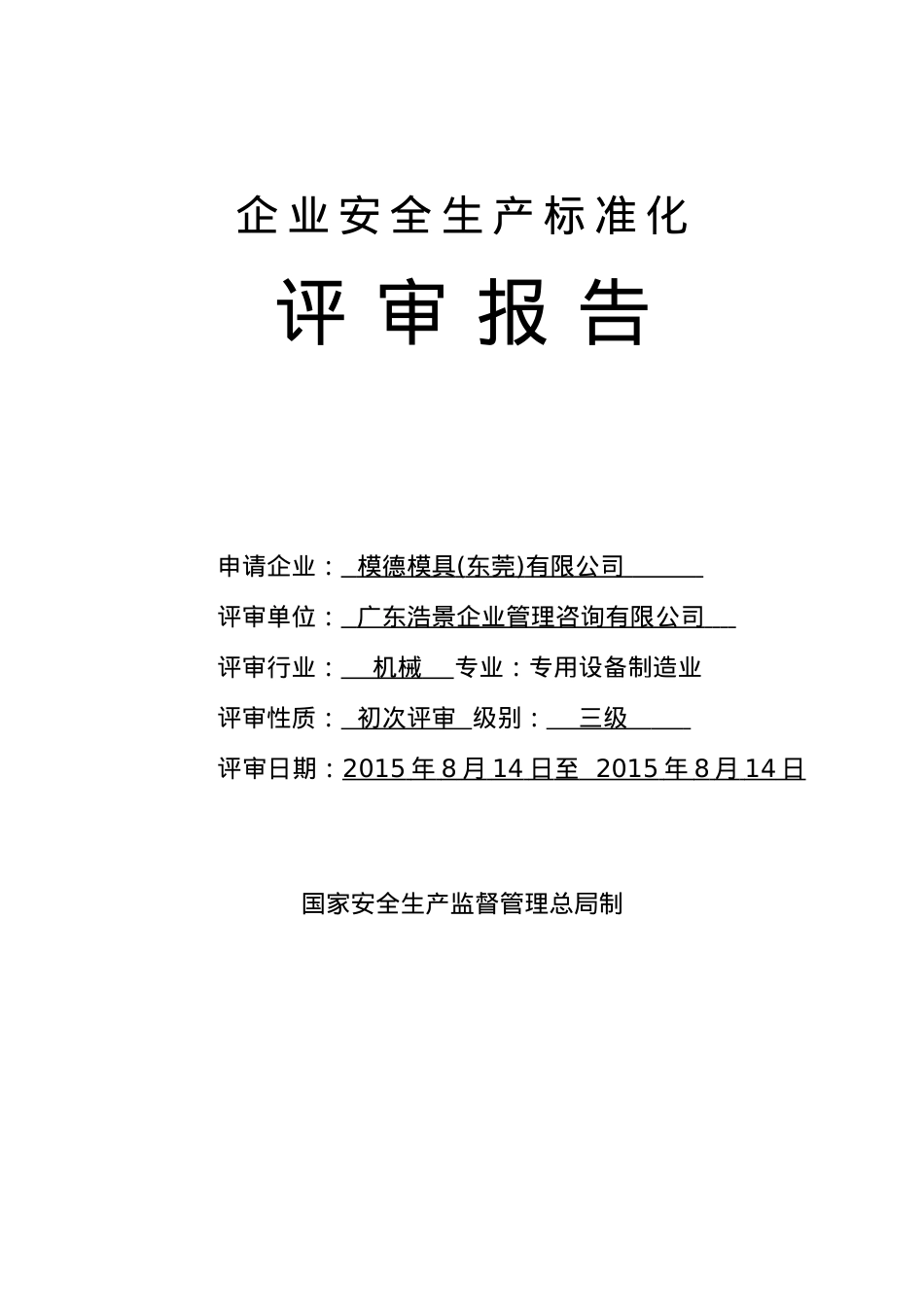 企业安全生产标准化

评审报告

申请企业：模德模具(东莞)有限公司

评审单位：广东浩景企业管理咨询有限公司

评审行业：机械 专业：专用设备制造业

评审性质：初次评审 级别：三级

评审日期：2015 年 8 月 14 日至 2015 年 8 月 14 日

国家安全生产监督管理总局制